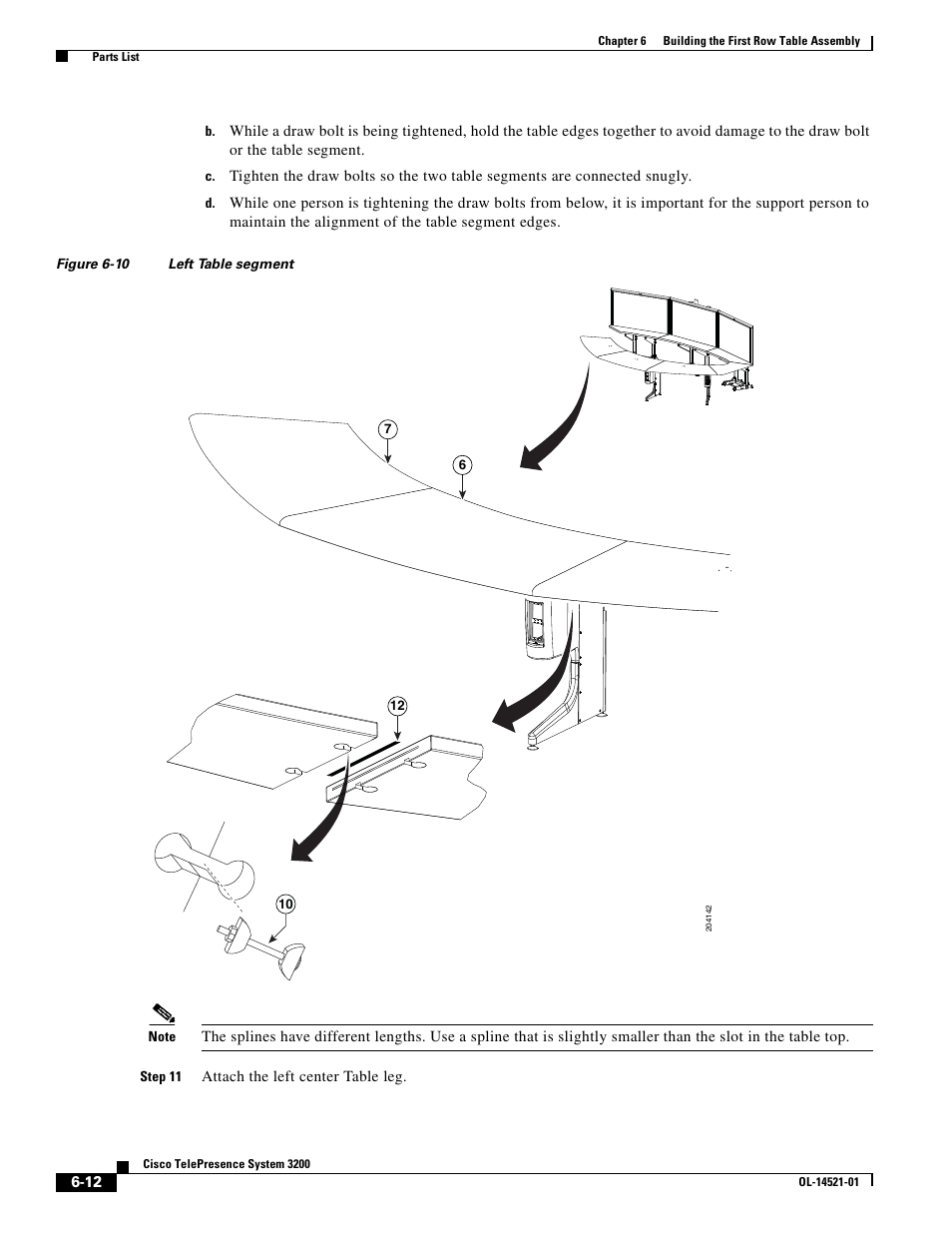 Chapter 6 Building the First Row Table Assembly

Parts List

b. While a draw bolt is being tightened, hold the table edges together to avoid damage to the draw bolt or the table segment.

c. Tighten the draw bolts so the two table segments are connected snugly.

d. While one person is tightening the draw bolts from below, it is important for the support person to maintain the alignment of the table segment edges.

Figure 6-10 Left Table segment

7

6

12

10

204142

Note The splines have different lengths. Use a spline that is slightly smaller than the slot in the table top.

Step 11 Attach the left center Table leg.

Cisco TelePresence System 3200

6-12

OL-14521-01